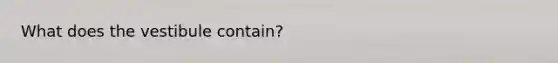 What does the vestibule contain?